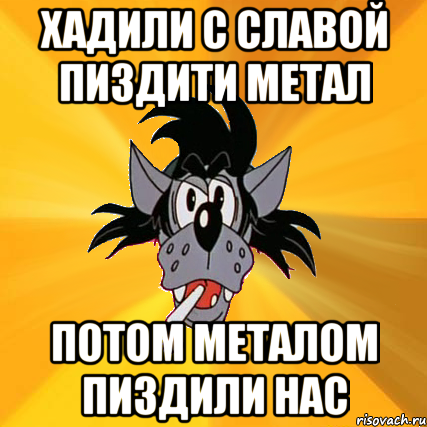 ХАДИЛИ С СЛАВОЙ ПИЗДИТИ МЕТАЛ

ПОТОМ МЕТАЛОМ ПИЗДИЛИ НАС

risovach.ru